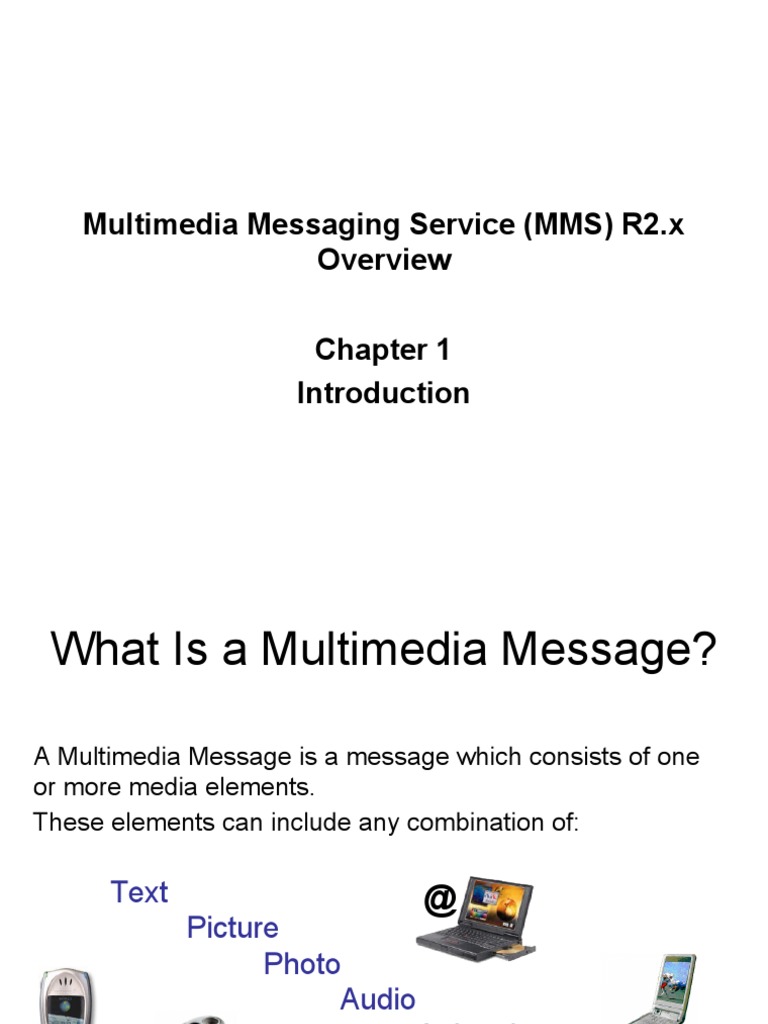 Multimedia Messaging Service (MMS) R2.x Overview

Chapter 1
Introduction

What Is a Multimedia Message?

A Multimedia Message is a message which consists of one or more media elements.

These elements can include any combination of:

Text
Picture
Photo
Audio

@